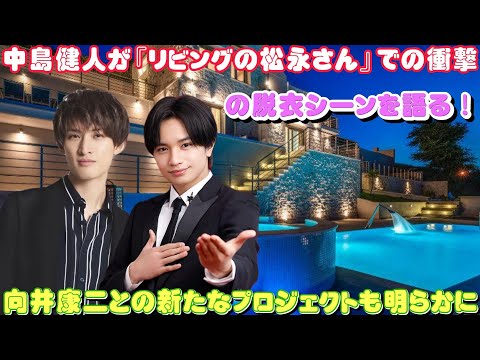 中島健人が『リビングの松永さん』での衝撃

の脱衣シーンを語る！

向井康二との新たなプロジェクトも明らかに